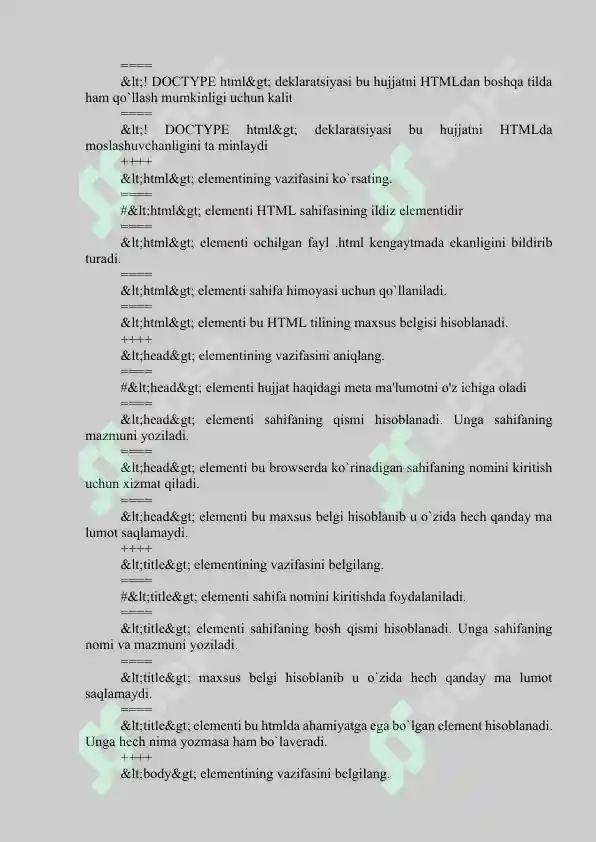 ====
&lt;! DOCTYPE html&gt; deklaratsiyasi bu hujjatni HTMLdan boshqa tilda ham qo`llash mumkinligi uchun kalit
====
&lt;! DOCTYPE html&gt; deklaratsiyasi bu hujjatni HTMLda moslashuvchanligini ta minlaydi
++++
&lt;html&gt; elementining vazifasini ko`rsating.
====
#&lt;html&gt; elementi HTML sahifasining ildiz elementidir
====
&lt;html&gt; elementi ochilgan fayl .html kengaytmada ekanligini bildirib turadi.
====
&lt;html&gt; elementi sahifa himoyasi uchun qo`llaniladi.
====
&lt;html&gt; elementi bu HTML tilining maxsus belgisi hisoblanadi.
++++
&lt;head&gt; elementining vazifasini aniqlang.
====
#&lt;head&gt; elementi hujjat haqidagi meta ma'lumotni o'z ichiga oladi
====
&lt;head&gt; elementi sahifaning qismi hisoblanadi. Unga sahifaning mazmuni yoziladi.
====
&lt;head&gt; elementi bu browserda ko`rinadigan sahifaning nomini kiritish uchun xizmat qiladi.
====
&lt;head&gt; elementi bu maxsus belgi hisoblanib u o`zida hech qanday ma lumot saqlamaydi.
++++
&lt;title&gt; elementining vazifasini belgilang.
====
#&lt;title&gt; elementi sahifa nomini kiritishda foydalaniladi.
====
&lt;title&gt; elementi sahifaning bosh qismi hisoblanadi. Unga sahifaning nomi va mazmuni yoziladi.
====
&lt;title&gt; maxsus belgi hisoblanib u o`zida hech qanday ma lumot saqlamaydi.
====
&lt;title&gt; elementi bu htmlda ahamiyatga ega bo`lgan element hisoblanadi. Unga hech nima yozmasa ham bo`laveradi.
++++
&lt;body&gt; elementining vazifasini belgilang.